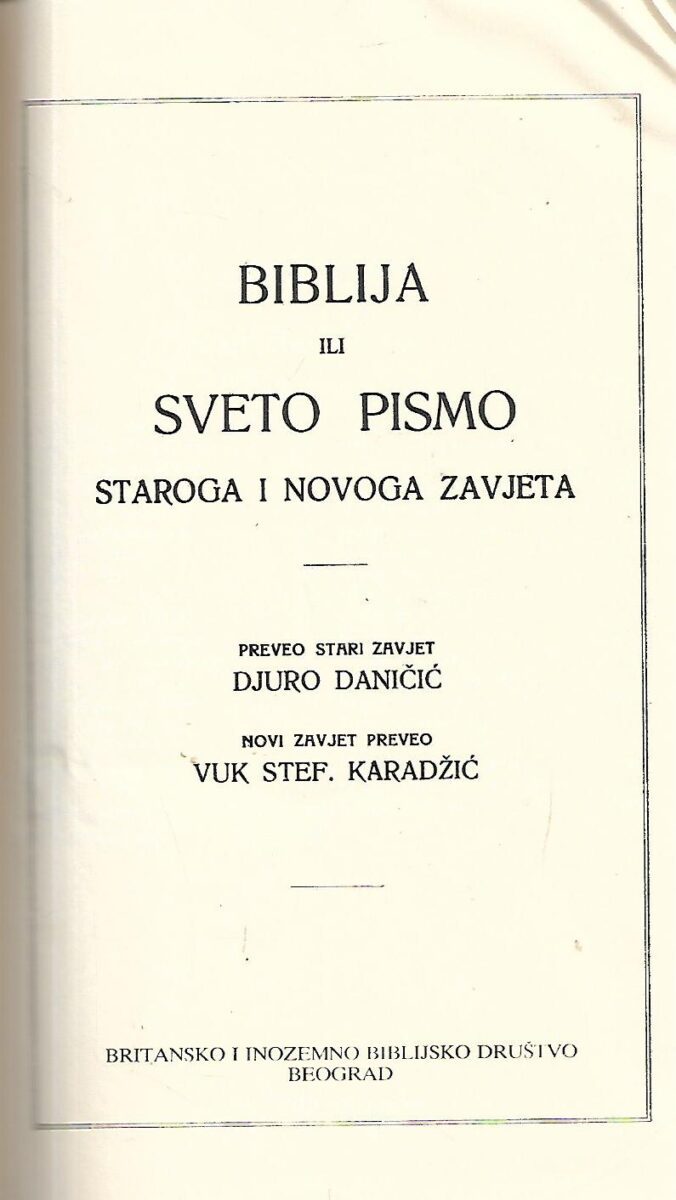 BIBLIJA

ILI

SVETO PISMO

STAROGA I NOVOGA ZAVJETA

PREVEO STARI ZAVJET
DJURO DANIČIĆ

NOVI ZAVJET PREVEO
VUK STEF. KARADŽIĆ

BRITANSKO I INOZEMNO BIBLIJSKO DRUŠTVO
BEOGRAD